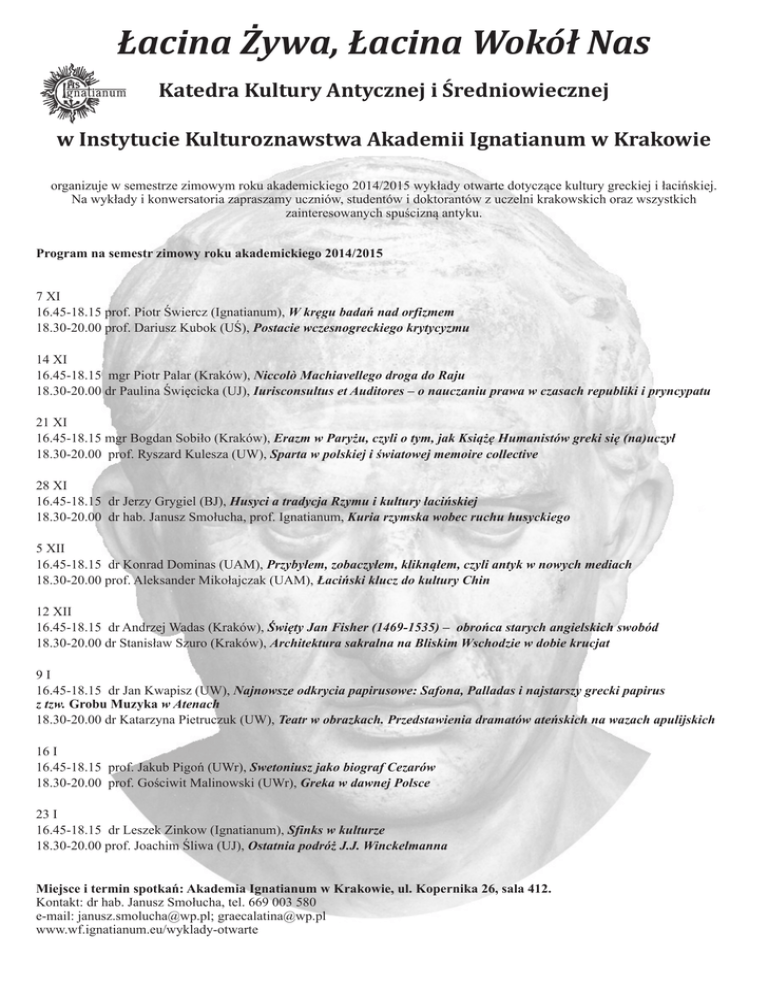 Łacina Żywa, Łacina Wokół Nas

IHS Ignatianum

Katedra Kultury Antycznej i Średniowiecznej

w Instytucie Kulturoznawstwa Akademii Ignatianum w Krakowie

organizuje w semestrze zimowym roku akademickiego 2014/2015 wykłady otwarte dotyczące kultury greckiej i łacińskiej. Na wykłady i konwersatoria zapraszamy uczniów, studentów i doktorantów z uczelni krakowskich oraz wszystkich zainteresowanych spuścizną antyku.

Program na semestr zimowy roku akademickiego 2014/2015

7 XI
16.45-18.15 prof. Piotr Świercz (Ignatianum), W kręgu badań nad orfizmem
18.30-20.00 prof. Dariusz Kubok (UŚ), Postacie wczesnogreckiego krytycyzmu

14 XI
16.45-18.15 mgr Piotr Palar (Kraków), Niccolò Machiavellego droga do Raju
18.30-20.00 dr Paulina Święcicka (UJ), Iurisconsultus et Auditores – o nauczaniu prawa w czasach republiki i pryncypatu

21 XI
16.45-18.15 mgr Bogdan Sobiło (Kraków), Erazm w Paryżu, czyli o tym, jak Książę Humanistów greki się (na)uczył
18.30-20.00 prof. Ryszard Kulesza (UW), Sparta w polskiej i światowej memoire collective

28 XI
16.45-18.15 dr Jerzy Grygiel (BJ), Husyci a tradycja Rzymu i kultury łacińskiej
18.30-20.00 dr hab. Janusz Smołucha, prof. Ignatianum, Kuria rzymska wobec ruchu husyckiego

5 XII
16.45-18.15 dr Konrad Dominas (UAM), Przybyłem, zobaczyłem, kliknąłem, czyli antyk w nowych mediach
18.30-20.00 prof. Aleksander Mikołajczak (UAM), Łaciński klucz do kultury Chin

12 XII
16.45-18.15 dr Andrzej Wadas (Kraków), Święty Jan Fisher (1469-1535) – obrońca starych angielskich swobód
18.30-20.00 dr Stanisław Szuro (Kraków), Architektura sakralna na Bliskim Wschodzie w dobie krucjat

9 I
16.45-18.15 dr Jan Kwapisz (UW), Najnowsze odkrycia papirusowe: Safona, Palladas i najstarszy grecki papirus z tzw. Grobu Muzyka w Atenach
18.30-20.00 dr Katarzyna Pietruczuk (UW), Teatr w obrazkach. Przedstawienia dramatów ateńskich na wazach apulijskich

16 I
16.45-18.15 prof. Jakub Pigoń (UWr), Swetoniusz jako biograf Cezarów
18.30-20.00 prof. Gościwit Malinowski (UWr), Greka w dawnej Polsce

23 I
16.45-18.15 dr Leszek Zinkow (Ignatianum), Sfinks w kulturze
18.30-20.00 prof. Joachim Śliwa (UJ), Ostatnia podróż J.J. Winckelmanna

Miejsce i termin spotkań: Akademia Ignatianum w Krakowie, ul. Kopernika 26, sala 412.
Kontakt: dr hab. Janusz Smołucha, tel. 669 003 580
e-mail: janusz.smolucha@wp.pl; graecalatina@wp.pl
www.wf.ignatianum.eu/wyklady-otwarte